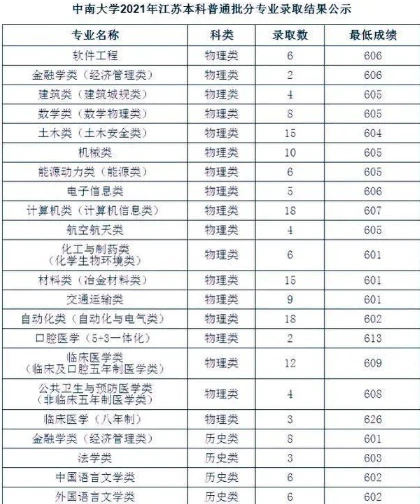 中南大学2021年江苏本科普通批分专业录取结果公示

| 专业名称 | 科类 | 录取数 | 最低成绩 |
|---|---|---|---|
| 软件工程 | 物理类 | 6 | 606 |
| 金融学类（经济管理类） | 物理类 | 2 | 606 |
| 建筑类（建筑城规类） | 物理类 | 4 | 605 |
| 数学类（数学物理类） | 物理类 | 8 | 605 |
| 土木类（土木安全类） | 物理类 | 15 | 604 |
| 机械类 | 物理类 | 10 | 605 |
| 能源动力类（能源类） | 物理类 | 6 | 605 |
| 电子信息类 | 物理类 | 5 | 606 |
| 计算机类（计算机信息类） | 物理类 | 18 | 607 |
| 航空航天类 | 物理类 | 4 | 605 |
| 化工与制药类（化学生物环境类） | 物理类 | 6 | 601 |
| 材料类（冶金材料类） | 物理类 | 15 | 601 |
| 交通运输类 | 物理类 | 9 | 601 |
| 自动化类（自动化与电气类） | 物理类 | 18 | 602 |
| 口腔医学（5+3一体化） | 物理类 | 2 | 613 |
| 临床医学类（临床及口腔五年制医学类） | 物理类 | 12 | 609 |
| 公共卫生与预防医学类（非临床五年制医学类） | 物理类 | 4 | 608 |
| 临床医学（八年制） | 物理类 | 3 | 626 |
| 金融学类（经济管理类） | 历史类 | 8 | 601 |
| 法学类 | 历史类 | 3 | 603 |
| 中国语言文学类 | 历史类 | 6 | 602 |
| 外国语言文学类 | 历史类 | 6 | 602 |